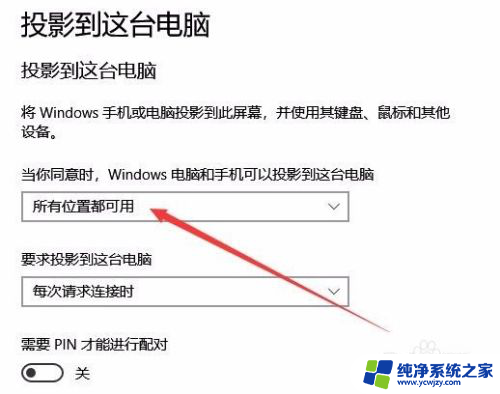 投影到这台电脑

投影到这台电脑

将 Windows 手机或电脑投影到此屏幕，并使用其键盘、鼠标和其他设备。

当你同意时，Windows 电脑和手机可以投影到这台电脑

所有位置都可用

要求投影到这台电脑

每次请求连接时

需要 PIN 才能进行配对

关

纯净系统之家
www.ycwjzy.com